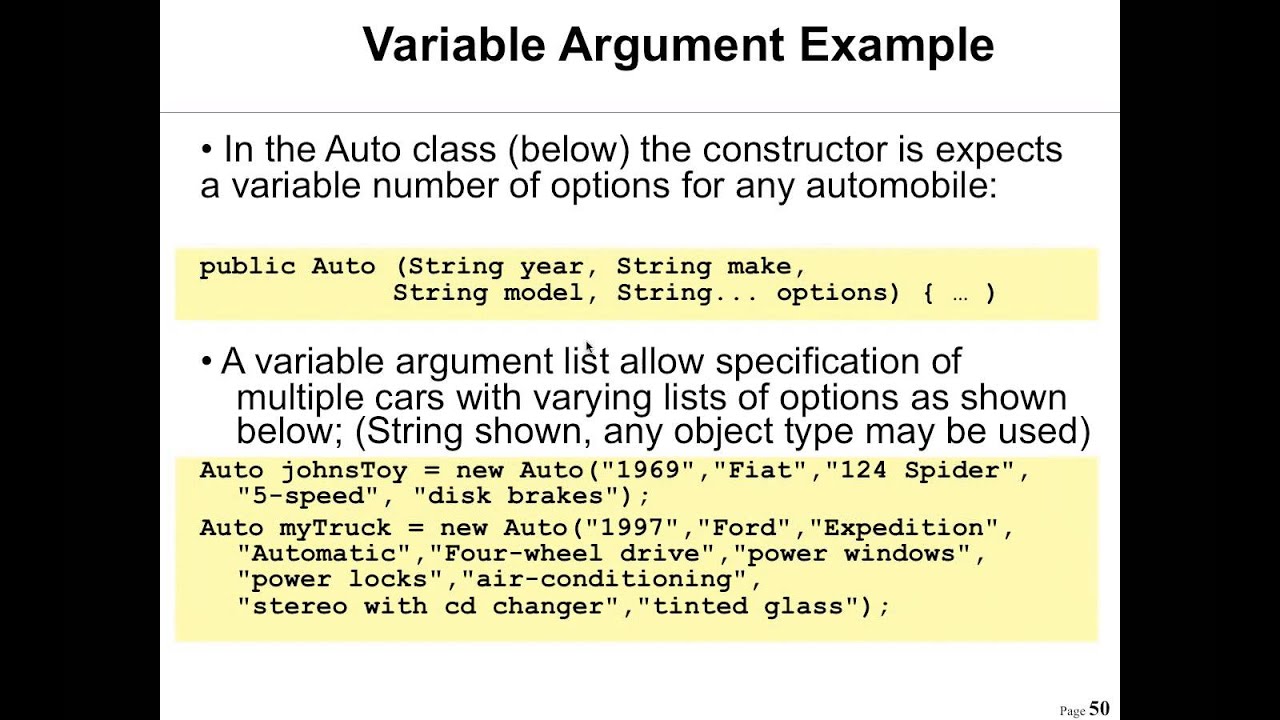 Variable Argument Example

• In the Auto class (below) the constructor is expects a variable number of options for any automobile:

public Auto (String year, String make,
             String model, String... options) { … )

• A variable argument list allow specification of multiple cars with varying lists of options as shown below; (String shown, any object type may be used)

Auto johnsToy = new Auto("1969","Fiat","124 Spider",
  "5-speed", "disk brakes");

Auto myTruck = new Auto("1997","Ford","Expedition",
  "Automatic","Four-wheel drive","power windows",
  "power locks","air-conditioning",
  "stereo with cd changer","tinted glass");

Page 50